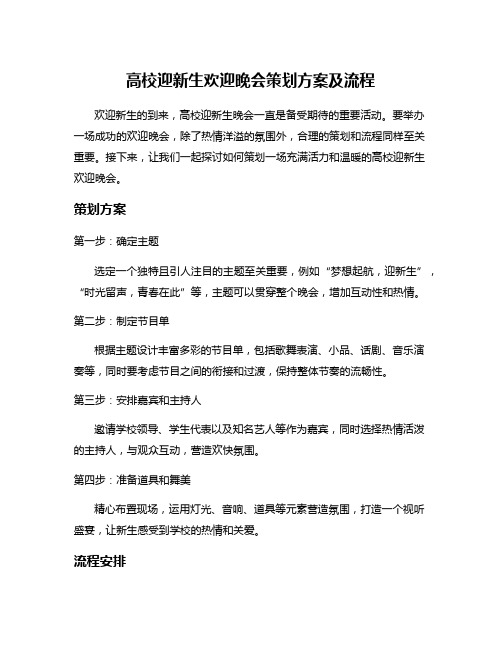 高校迎新生欢迎晚会策划方案及流程

欢迎新生的到来，高校迎新生晚会一直是备受期待的重要活动。要举办一场成功的欢迎晚会，除了热情洋溢的氛围外，合理的策划和流程同样至关重要。接下来，让我们一起探讨如何策划一场充满活力和温暖的高校迎新生欢迎晚会。

策划方案

第一步：确定主题

选定一个独特且引人注目的主题至关重要，例如“梦想起航，迎新生”，“时光留声，青春在此”等，主题可以贯穿整个晚会，增加互动性和热情。

第二步：制定节目单

根据主题设计丰富多彩的节目单，包括歌舞表演、小品、话剧、音乐演奏等，同时要考虑节目之间的衔接和过渡，保持整体节奏的流畅性。

第三步：安排嘉宾和主持人

邀请学校领导、学生代表以及知名艺人等作为嘉宾，同时选择热情活泼的主持人，与观众互动，营造欢快氛围。

第四步：准备道具和舞美

精心布置现场，运用灯光、音响、道具等元素营造氛围，打造一个视听盛宴，让新生感受到学校的热情和关爱。

流程安排